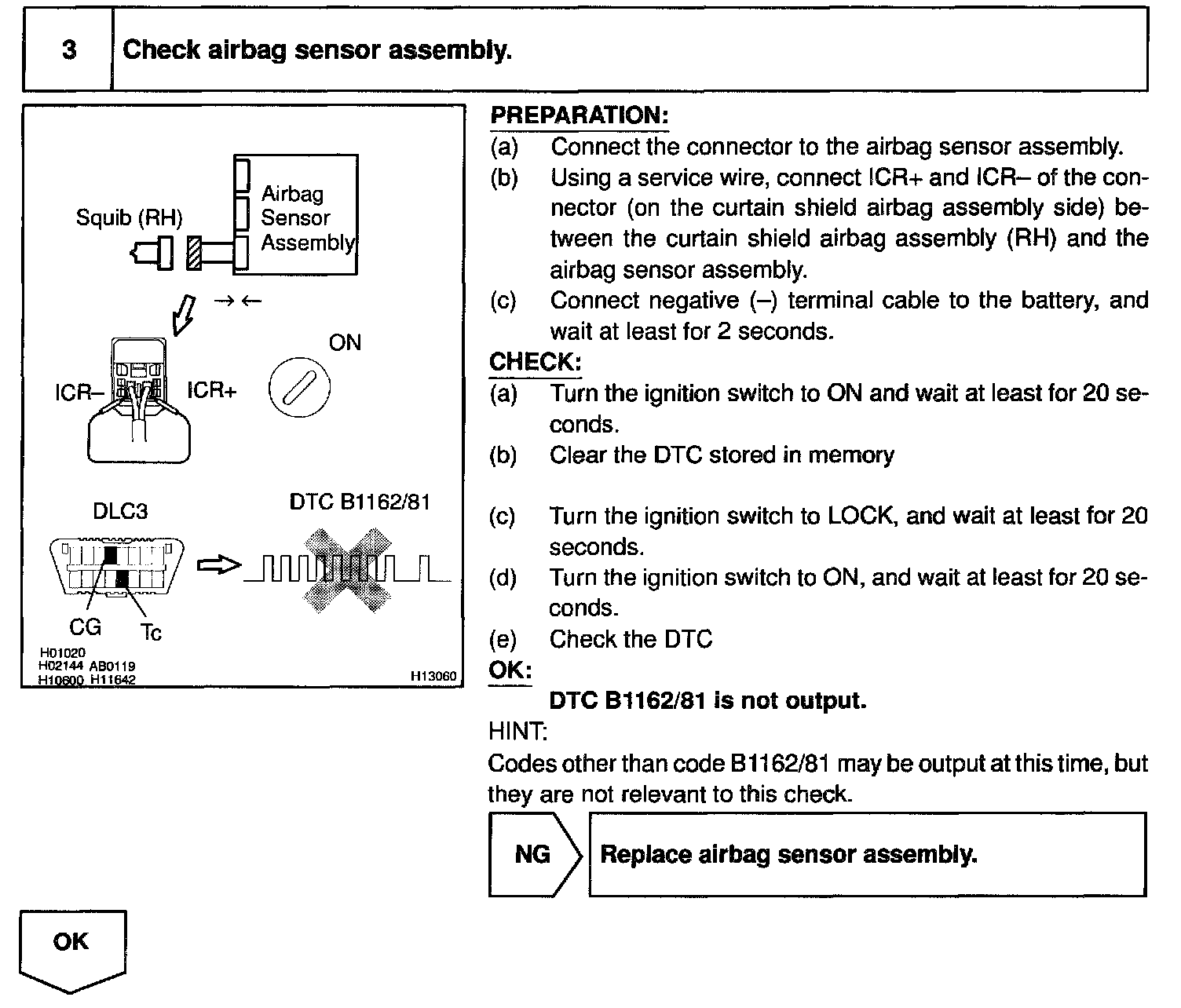 3 Check airbag sensor assembly.

Squib (RH)
Airbag Sensor Assembly
→ ←
ON
ICR–
ICR+
DLC3
DTC B1162/81
CG
Tc
H01020
H02144 AB0119
H10600 H11642
H13060

PREPARATION:
(a) Connect the connector to the airbag sensor assembly.
(b) Using a service wire, connect ICR+ and ICR– of the connector (on the curtain shield airbag assembly side) between the curtain shield airbag assembly (RH) and the airbag sensor assembly.
(c) Connect negative (–) terminal cable to the battery, and wait at least for 2 seconds.
CHECK:
(a) Turn the ignition switch to ON and wait at least for 20 seconds.
(b) Clear the DTC stored in memory
(c) Turn the ignition switch to LOCK, and wait at least for 20 seconds.
(d) Turn the ignition switch to ON, and wait at least for 20 seconds.
(e) Check the DTC
OK:
DTC B1162/81 is not output.
HINT:
Codes other than code B1162/81 may be output at this time, but they are not relevant to this check.

NG
Replace airbag sensor assembly.

OK